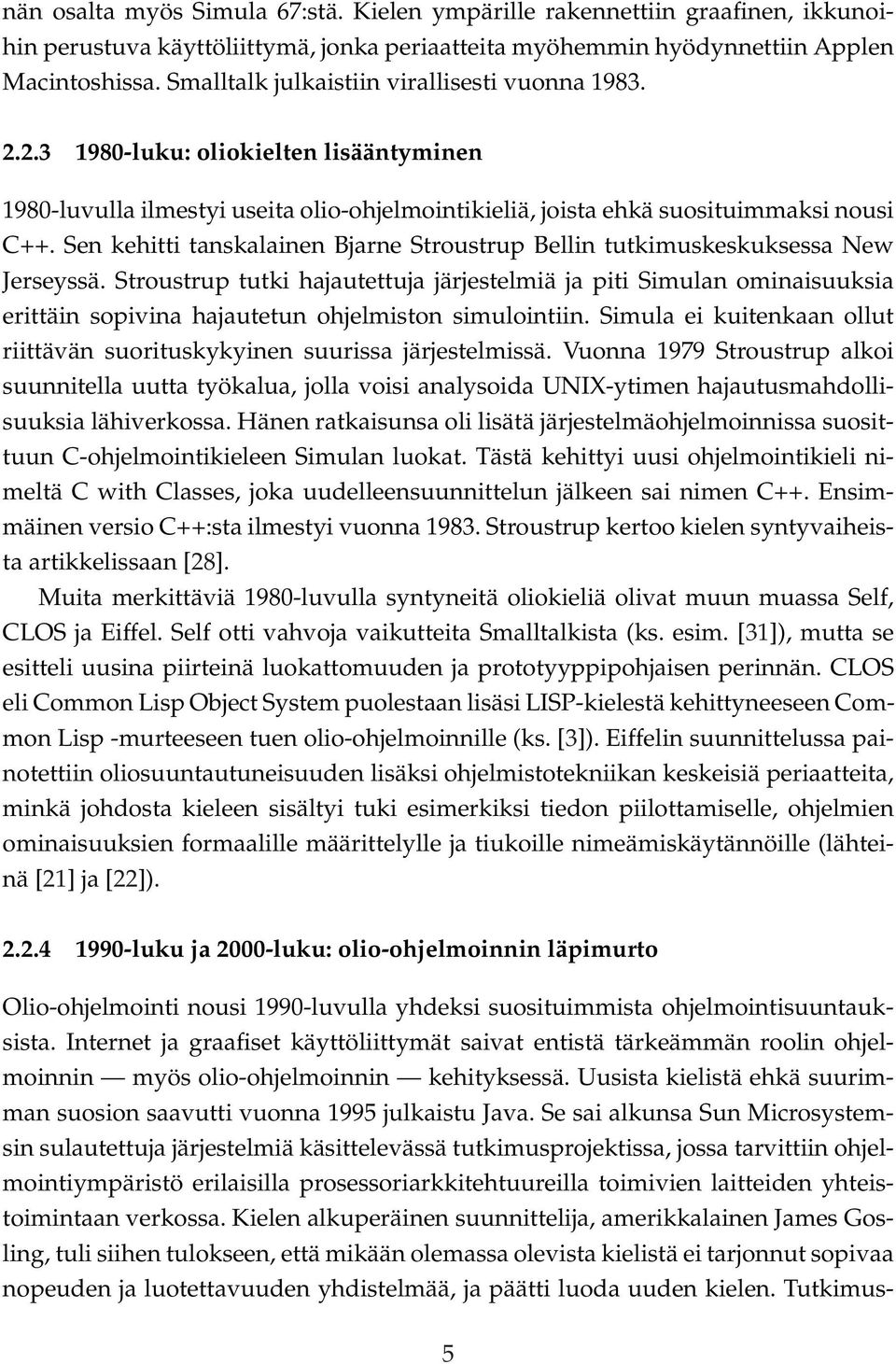 nän osalta myös Simula 67:stä. Kielen ympärille rakennettiin graafinen, ikkunoihin perustuva käyttöliittymä, jonka periaatteita myöhemmin hyödynnettiin Applen Macintoshissa. Smalltalk julkaistiin virallisesti vuonna 1983.

2.2.3 1980-luku: oliokielten lisääntyminen

1980-luvulla ilmestyi useita olio-ohjelmointikieliä, joista ehkä suosituimmaksi nousi C++. Sen kehitti tanskalainen Bjarne Stroustrup Bellin tutkimuskeskuksessa New Jerseyssä. Stroustrup tutki hajautettuja järjestelmiä ja piti Simulan ominaisuuksia erittäin sopivina hajautetun ohjelmiston simulointiin. Simula ei kuitenkaan ollut riittävän suorituskykyinen suurissa järjestelmissä. Vuonna 1979 Stroustrup alkoi suunnitella uutta työkalua, jolla voisi analysoida UNIX-ytimen hajautusmahdollisuuksia lähiverkossa. Hänen ratkaisunsa oli lisätä järjestelmäohjelmoinnissa suosittuun C-ohjelmointikieleen Simulan luokat. Tästä kehittyi uusi ohjelmointikieli nimeltä C with Classes, joka uudelleensuunnittelun jälkeen sai nimen C++. Ensimmäinen versio C++:sta ilmestyi vuonna 1983. Stroustrup kertoo kielen syntyvaiheista artikkelissaan [28].

Muita merkittäviä 1980-luvulla syntyneitä oliokieliä olivat muun muassa Self, CLOS ja Eiffel. Self otti vahvoja vaikutteita Smalltalkista (ks. esim. [31]), mutta se esitteli uusina piirteinä luokattomuuden ja prototyyppipohjaisen perinnän. CLOS eli Common Lisp Object System puolestaan lisäsi LISP-kielestä kehittyneeseen Common Lisp -murteeseen tuen olio-ohjelmoinnille (ks. [3]). Eiffelin suunnittelussa painotettiin oliosuuntautuneisuuden lisäksi ohjelmistotekniikan keskeisiä periaatteita, minkä johdosta kieleen sisältyi tuki esimerkiksi tiedon piilottamiselle, ohjelmien ominaisuuksien formaalille määrittelylle ja tiukoille nimeämiskäytännöille (lähteinä [21] ja [22]).

2.2.4 1990-luku ja 2000-luku: olio-ohjelmoinnin läpimurto

Olio-ohjelmointi nousi 1990-luvulla yhdeksi suosituimmista ohjelmointisuuntauksista. Internet ja graafiset käyttöliittymät saivat entistä tärkeämmän roolin ohjelmoinnin — myös olio-ohjelmoinnin — kehityksessä. Uusista kielistä ehkä suurimman suosion saavutti vuonna 1995 julkaistu Java. Se sai alkunsa Sun Microsystemsin sulautettuja järjestelmiä käsittelevässä tutkimusprojektissa, jossa tarvittiin ohjelmointiympäristö erilaisilla prosessoriarkkitehtuureilla toimivien laitteiden yhteistoimintaan verkossa. Kielen alkuperäinen suunnittelija, amerikkalainen James Gosling, tuli siihen tulokseen, että mikään olemassa olevista kielistä ei tarjonnut sopivaa nopeuden ja luotettavuuden yhdistelmää, ja päätti luoda uuden kielen. Tutkimus-

5